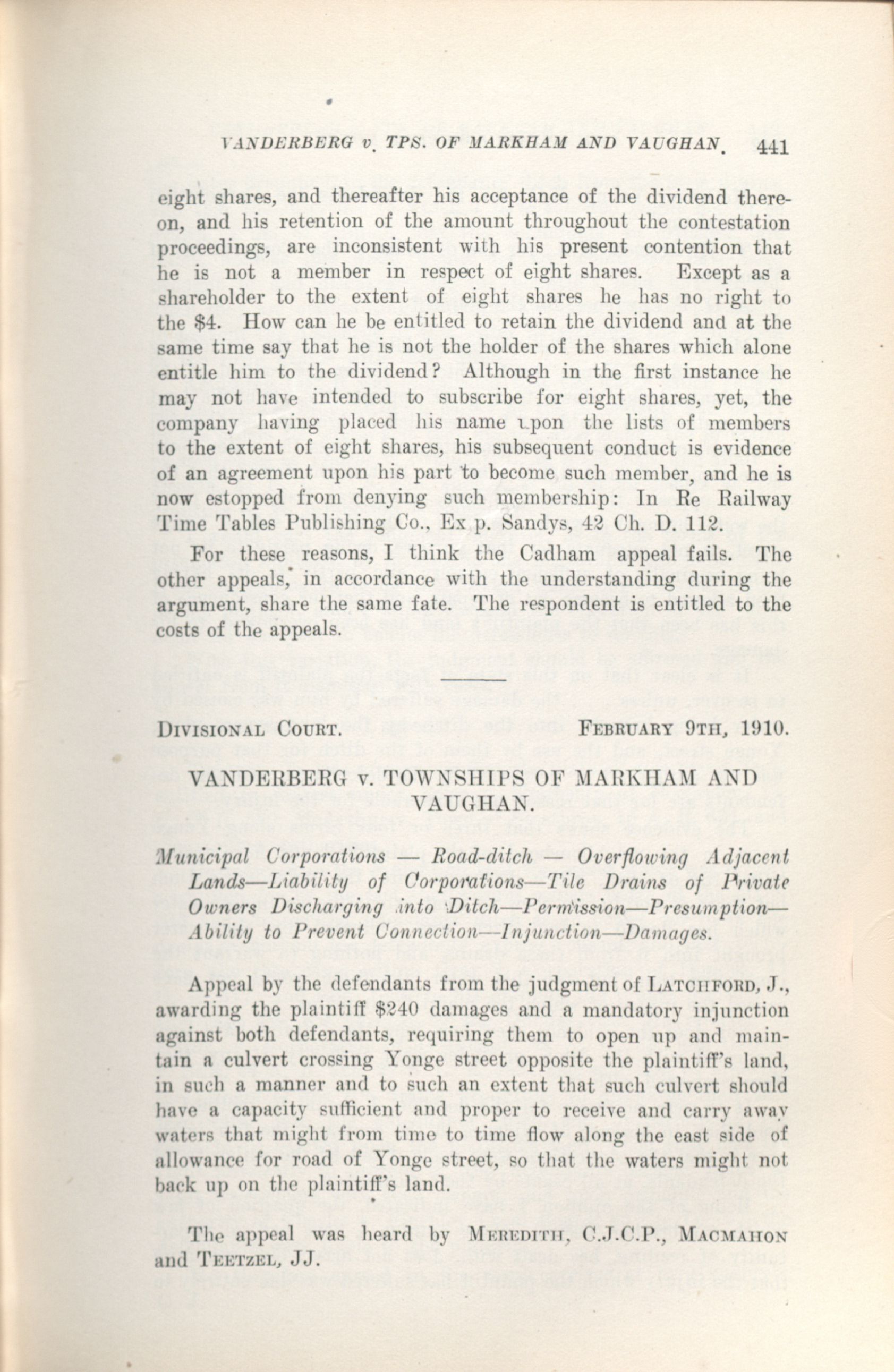 VANDERBERG v. TPS. OF MARKHAM AND VAUGHAN. 441

eight shares, and thereafter his acceptance of the dividend thereon, and his retention of the amount throughout the contestation proceedings, are inconsistent with his present contention that he is not a member in respect of eight shares. Except as a shareholder to the extent of eight shares he has no right to the $4. How can he be entitled to retain the dividend and at the same time say that he is not the holder of the shares which alone entitle him to the dividend? Although in the first instance he may not have intended to subscribe for eight shares, yet, the company having placed his name upon the lists of members to the extent of eight shares, his subsequent conduct is evidence of an agreement upon his part to become such member, and he is now estopped from denying such membership: In Re Railway Time Tables Publishing Co., Ex p. Sandys, 42 Ch. D. 112.

For these reasons, I think the Cadham appeal fails. The other appeals, in accordance with the understanding during the argument, share the same fate. The respondent is entitled to the costs of the appeals.

DIVISIONAL COURT. FEBRUARY 9TH, 1910.

VANDERBERG v. TOWNSHIPS OF MARKHAM AND VAUGHAN.

Municipal Corporations — Road-ditch — Overflowing Adjacent Lands—Liability of Corporations—Tile Drains of Private Owners Discharging into Ditch—Permission—Presumption—Ability to Prevent Connection—Injunction—Damages.

Appeal by the defendants from the judgment of LATCHFORD, J., awarding the plaintiff $240 damages and a mandatory injunction against both defendants, requiring them to open up and maintain a culvert crossing Yonge street opposite the plaintiff's land, in such a manner and to such an extent that such culvert should have a capacity sufficient and proper to receive and carry away waters that might from time to time flow along the east side of allowance for road of Yonge street, so that the waters might not back up on the plaintiff's land.

The appeal was heard by MEREDITH, C.J.C.P., MACMAHON and TEETZEL, JJ.